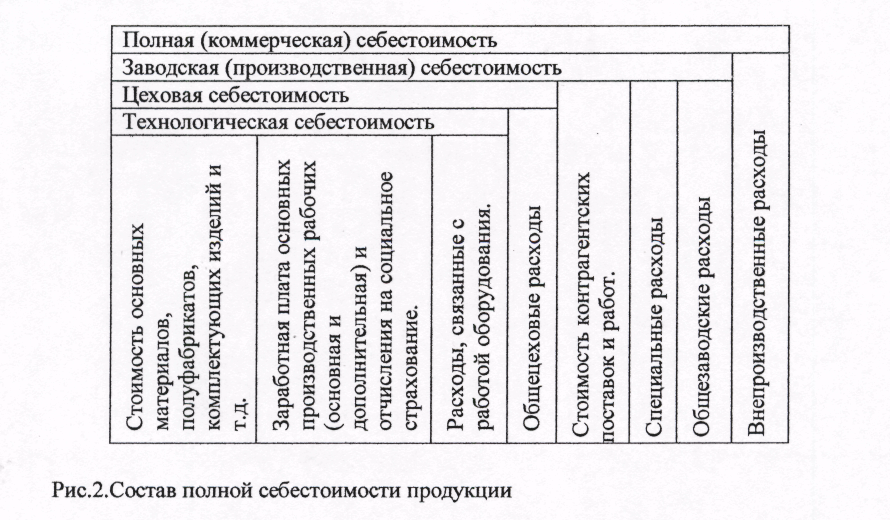 Полная (коммерческая) себестоимость

Заводская (производственная) себестоимость

Цеховая себестоимость

Технологическая себестоимость

Стоимость основных материалов, полуфабрикатов, комплектующих изделий и т.д.

Заработная плата основных производственных рабочих (основная и дополнительная) и отчисления на социальное страхование.

Расходы, связанные с работой оборудования.

Общецеховые расходы

Стоимость контрагентских поставок и работ.

Специальные расходы

Общезаводские расходы

Внепроизводственные расходы

Рис.2.Состав полной себестоимости продукции